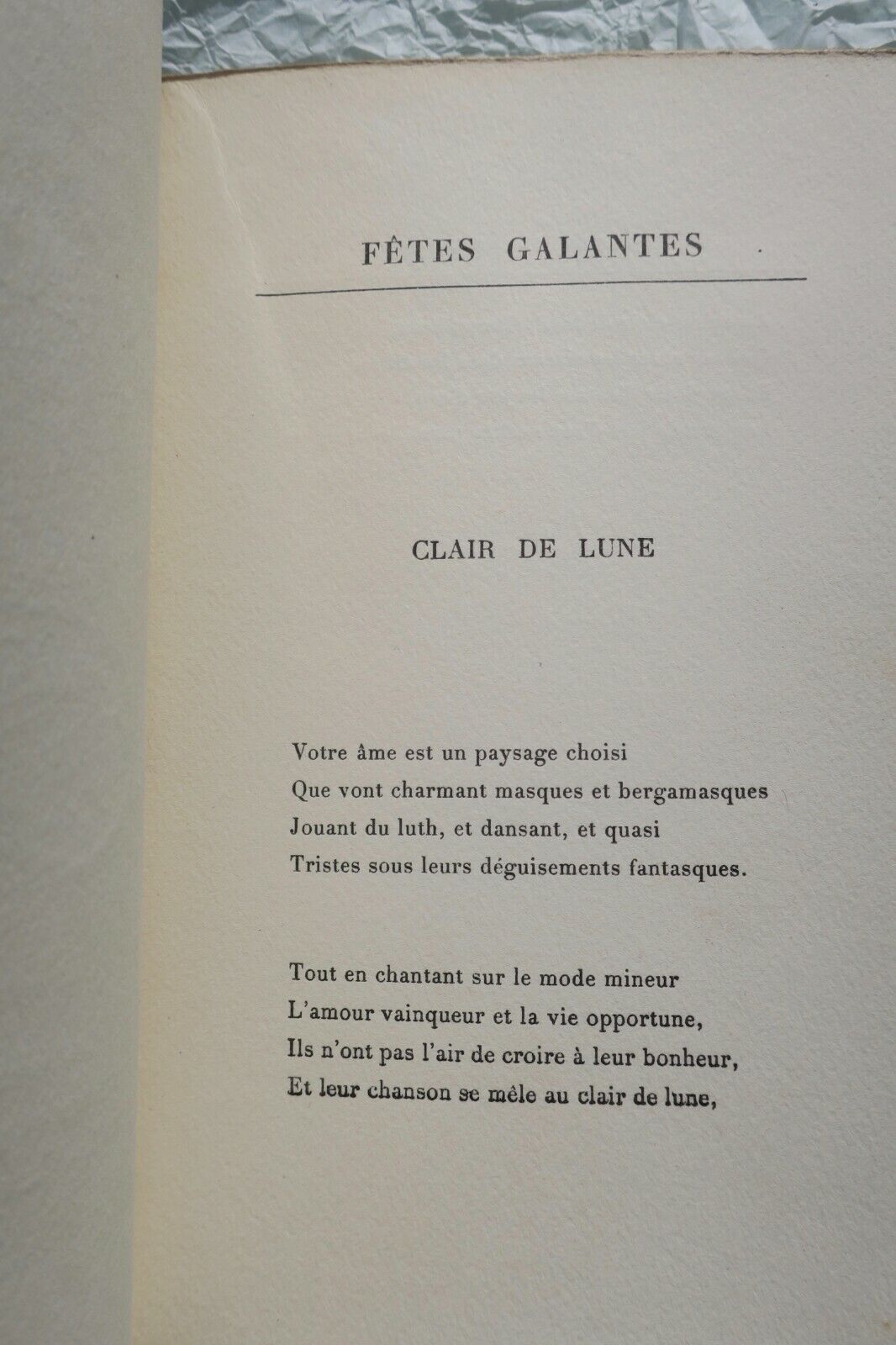 FÊTES GALANTES

CLAIR DE LUNE

Votre âme est un paysage choisi
Que vont charmant masques et bergamasques
Jouant du luth, et dansant, et quasi
Tristes sous leurs déguisements fantasques.

Tout en chantant sur le mode mineur
L'amour vainqueur et la vie opportune,
Ils n'ont pas l'air de croire à leur bonheur,
Et leur chanson se mêle au clair de lune,